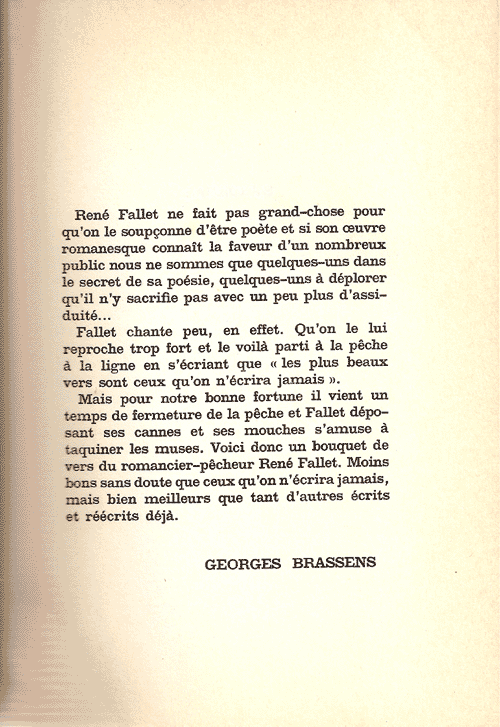 René Fallet ne fait pas grand-chose pour qu'on le soupçonne d'être poète et si son œuvre romanesque connaît la faveur d'un nombreux public nous ne sommes que quelques-uns dans le secret de sa poésie, quelques-uns à déplorer qu'il n'y sacrifie pas avec un peu plus d'assiduité...

Fallet chante peu, en effet. Qu'on le lui reproche trop fort et le voilà parti à la pêche à la ligne en s'écriant que « les plus beaux vers sont ceux qu'on n'écrira jamais ».

Mais pour notre bonne fortune il vient un temps de fermeture de la pêche et Fallet déposant ses cannes et ses mouches s'amuse à taquiner les muses. Voici donc un bouquet de vers du romancier-pêcheur René Fallet. Moins bons sans doute que ceux qu'on n'écrira jamais, mais bien meilleurs que tant d'autres écrits et réécrits déjà.

GEORGES BRASSENS